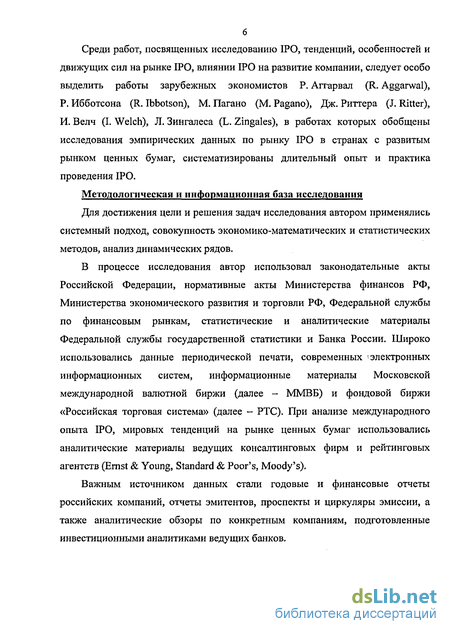 6

Среди работ, посвященных исследованию IPO, тенденций, особенностей и движущих сил на рынке IPO, влиянии IPO на развитие компании, следует особо выделить работы зарубежных экономистов Р. Аггарвал (R. Aggarwal), Р. Ибботсона (R. Ibbotson), М. Пагано (M. Pagano), Дж. Риттера (J. Ritter), И. Велч (I. Welch), Л. Зингалеса (L. Zingales), в работах которых обобщены исследования эмпирических данных по рынку IPO в странах с развитым рынком ценных бумаг, систематизированы длительный опыт и практика проведения IPO.

Методологическая и информационная база исследования

Для достижения цели и решения задач исследования автором применялись системный подход, совокупность экономико-математических и статистических методов, анализ динамических рядов.

В процессе исследования автор использовал законодательные акты Российской Федерации, нормативные акты Министерства финансов РФ, Министерства экономического развития и торговли РФ, Федеральной службы по финансовым рынкам, статистические и аналитические материалы Федеральной службы государственной статистики и Банка России. Широко использовались данные периодической печати, современных электронных информационных систем, информационные материалы Московской международной валютной биржи (далее – ММВБ) и фондовой биржи «Российская торговая система» (далее – РТС). При анализе международного опыта IPO, мировых тенденций на рынке ценных бумаг использовались аналитические материалы ведущих консалтинговых фирм и рейтинговых агентств (Ernst & Young, Standard & Poor's, Moody's).

Важным источником данных стали годовые и финансовые отчеты российских компаний, отчеты эмитентов, проспекты и циркуляры эмиссии, а также аналитические обзоры по конкретным компаниям, подготовленные инвестиционными аналитиками ведущих банков.

dsLib.net
библиотека диссертаций